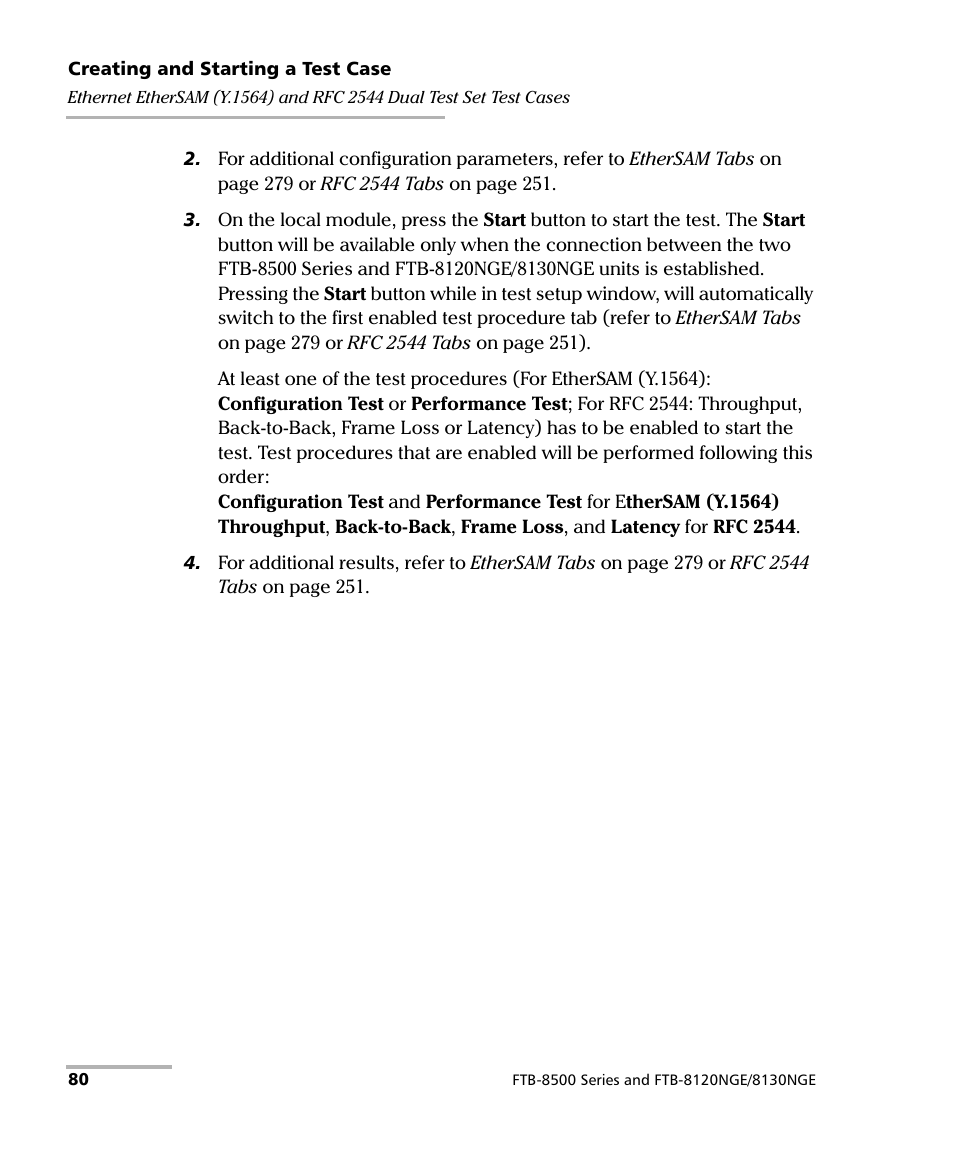 Creating and Starting a Test Case
Ethernet EtherSAM (Y.1564) and RFC 2544 Dual Test Set Test Cases

2. For additional configuration parameters, refer to EtherSAM Tabs on page 279 or RFC 2544 Tabs on page 251.

3. On the local module, press the Start button to start the test. The Start button will be available only when the connection between the two FTB-8500 Series and FTB-8120NGE/8130NGE units is established. Pressing the Start button while in test setup window, will automatically switch to the first enabled test procedure tab (refer to EtherSAM Tabs on page 279 or RFC 2544 Tabs on page 251).

At least one of the test procedures (For EtherSAM (Y.1564): Configuration Test or Performance Test; For RFC 2544: Throughput, Back-to-Back, Frame Loss or Latency) has to be enabled to start the test. Test procedures that are enabled will be performed following this order:
Configuration Test and Performance Test for EtherSAM (Y.1564) Throughput, Back-to-Back, Frame Loss, and Latency for RFC 2544.

4. For additional results, refer to EtherSAM Tabs on page 279 or RFC 2544 Tabs on page 251.

80
FTB-8500 Series and FTB-8120NGE/8130NGE